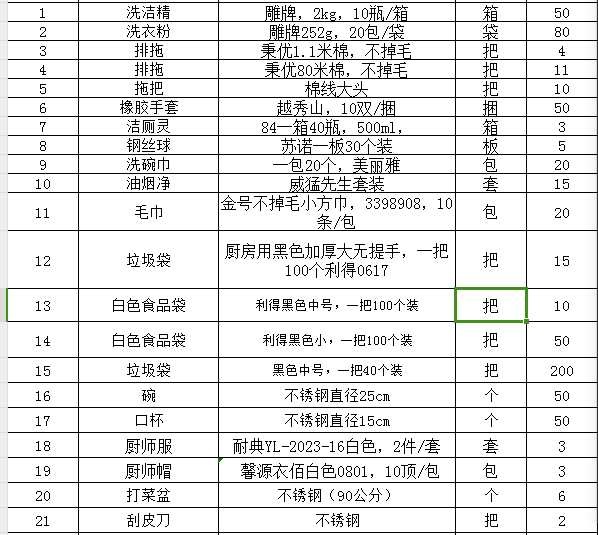 | 1 | 洗洁精 | 雕牌，2kg，10瓶/箱 | 箱 | 50 |
|---|---|---|---|---|
| 2 | 洗衣粉 | 雕牌252g，20包/袋 | 袋 | 80 |
| 3 | 排拖 | 秉优1.1米棉，不掉毛 | 把 | 4 |
| 4 | 排拖 | 秉优80米棉，不掉毛 | 把 | 11 |
| 5 | 拖把 | 棉线大头 | 把 | 10 |
| 6 | 橡胶手套 | 越秀山，10双/捆 | 捆 | 50 |
| 7 | 洁厕灵 | 84一箱40瓶，500ml， | 箱 | 3 |
| 8 | 钢丝球 | 苏诺一板30个装 | 板 | 5 |
| 9 | 洗碗巾 | 一包20个，美丽雅 | 包 | 20 |
| 10 | 油烟净 | 威猛先生套装 | 套 | 15 |
| 11 | 毛巾 | 金号不掉毛小方巾，3398908，10条/包 | 包 | 20 |
| 12 | 垃圾袋 | 厨房用黑色加厚大无提手，一把100个利得0617 | 把 | 15 |
| 13 | 白色食品袋 | 利得黑色中号，一把100个装 | 把 | 10 |
| 14 | 白色食品袋 | 利得黑色小，一把100个装 | 把 | 50 |
| 15 | 垃圾袋 | 黑色中号，一把40个装 | 把 | 200 |
| 16 | 碗 | 不锈钢直径25cm | 个 | 50 |
| 17 | 口杯 | 不锈钢直径15cm | 个 | 50 |
| 18 | 厨师服 | 耐典YL-2023-16白色，2件/套 | 套 | 3 |
| 19 | 厨师帽 | 馨源衣佰白色0801，10顶/包 | 包 | 3 |
| 20 | 打菜盆 | 不锈钢（90公分） | 个 | 6 |
| 21 | 刮皮刀 | 不锈钢 | 把 | 2 |